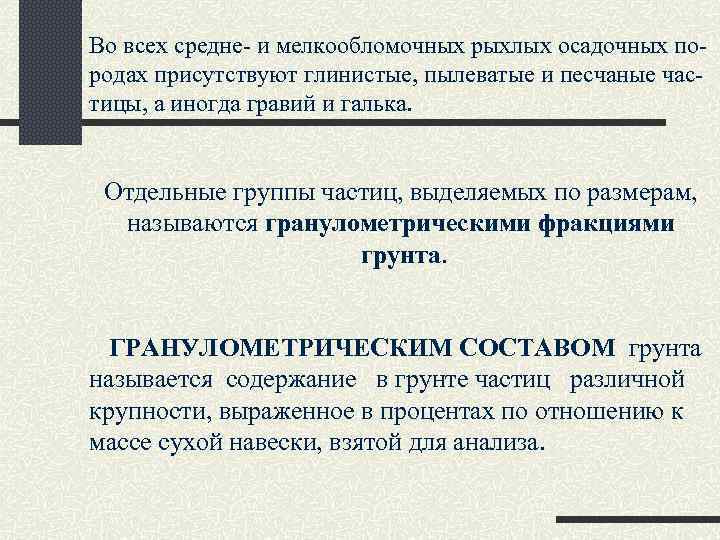 Во всех средне- и мелкообломочных рыхлых осадочных породах присутствуют глинистые, пылеватые и песчаные частицы, а иногда гравий и галька.

Отдельные группы частиц, выделяемых по размерам, называются гранулометрическими фракциями грунта.

ГРАНУЛОМЕТРИЧЕСКИМ СОСТАВОМ грунта называется содержание в грунте частиц различной крупности, выраженное в процентах по отношению к массе сухой навески, взятой для анализа.